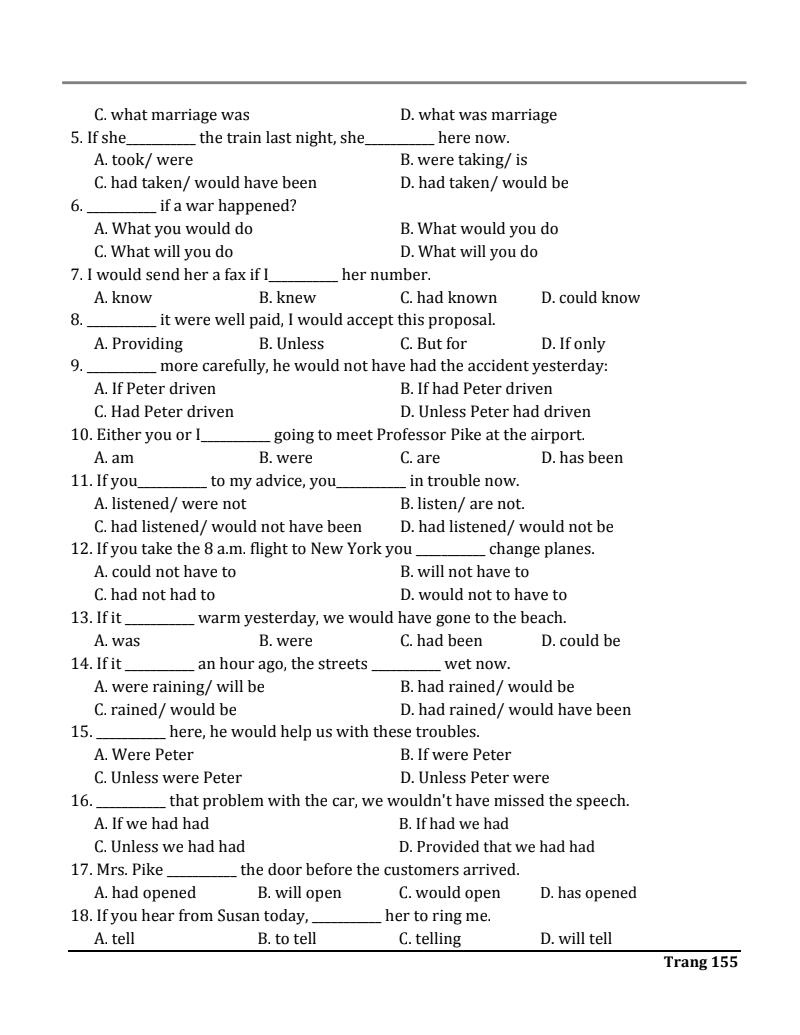 C. what marriage was D. what was marriage
5. If she__________ the train last night, she__________ here now.
A. took/ were B. were taking/ is
C. had taken/ would have been D. had taken/ would be
6. __________ if a war happened?
A. What you would do B. What would you do
C. What will you do D. What will you do
7. I would send her a fax if I__________ her number.
A. know B. knew C. had known D. could know
8. __________ it were well paid, I would accept this proposal.
A. Providing B. Unless C. But for D. If only
9. __________ more carefully, he would not have had the accident yesterday:
A. If Peter driven B. If had Peter driven
C. Had Peter driven D. Unless Peter had driven
10. Either you or I__________ going to meet Professor Pike at the airport.
A. am B. were C. are D. has been
11. If you__________ to my advice, you__________ in trouble now.
A. listened/ were not B. listen/ are not.
C. had listened/ would not have been D. had listened/ would not be
12. If you take the 8 a.m. flight to New York you __________ change planes.
A. could not have to B. will not have to
C. had not had to D. would not to have to
13. If it __________ warm yesterday, we would have gone to the beach.
A. was B. were C. had been D. could be
14. If it __________ an hour ago, the streets __________ wet now.
A. were raining/ will be B. had rained/ would be
C. rained/ would be D. had rained/ would have been
15. __________ here, he would help us with these troubles.
A. Were Peter B. If were Peter
C. Unless were Peter D. Unless Peter were
16. __________ that problem with the car, we wouldn't have missed the speech.
A. If we had had B. If had we had
C. Unless we had had D. Provided that we had had
17. Mrs. Pike __________ the door before the customers arrived.
A. had opened B. will open C. would open D. has opened
18. If you hear from Susan today, __________ her to ring me.
A. tell B. to tell C. telling D. will tell
Trang 155